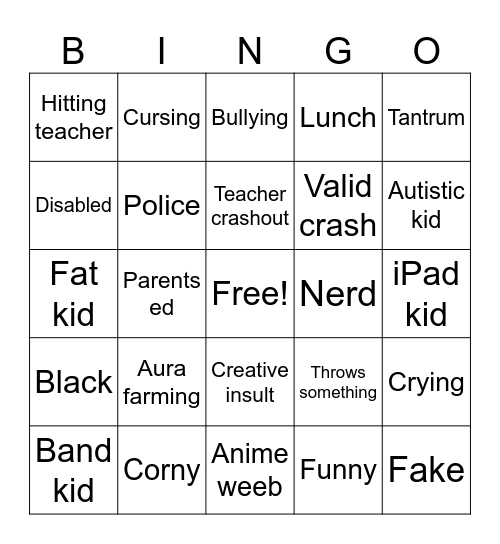 | B | I | N | G | O |
|---|---|---|---|---|
| Hitting teacher | Cursing | Bullying | Lunch | Tantrum |
| Disabled | Police | Teacher crashout | Valid crash | Autistic kid |
| Fat kid | Parents ed | Free! | Nerd | iPad kid |
| Black | Aura farming | Creative insult | Throws something | Crying |
| Band kid | Corny | Anime weeb | Funny | Fake |